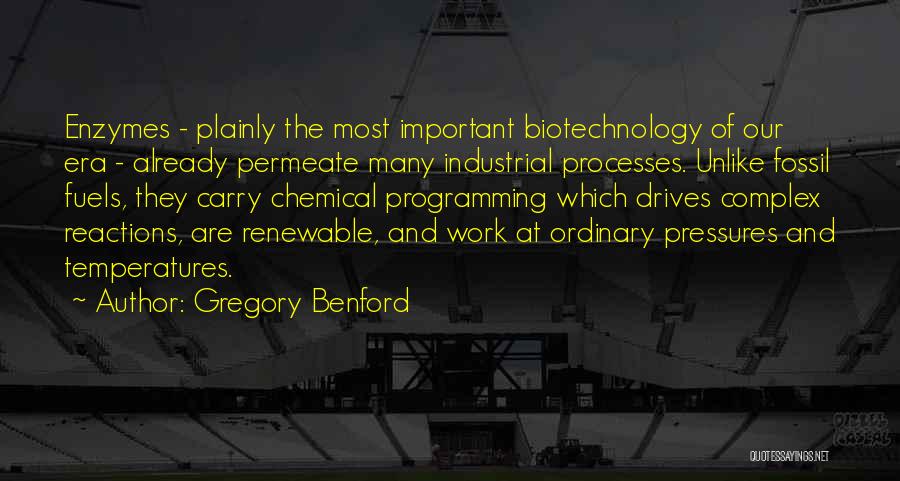 Enzymes - plainly the most important biotechnology of our era - already permeate many industrial processes. Unlike fossil fuels, they carry chemical programming which drives complex reactions, are renewable, and work at ordinary pressures and temperatures.

~ Author: Gregory Benford

QUOTESSAYINGS.NET